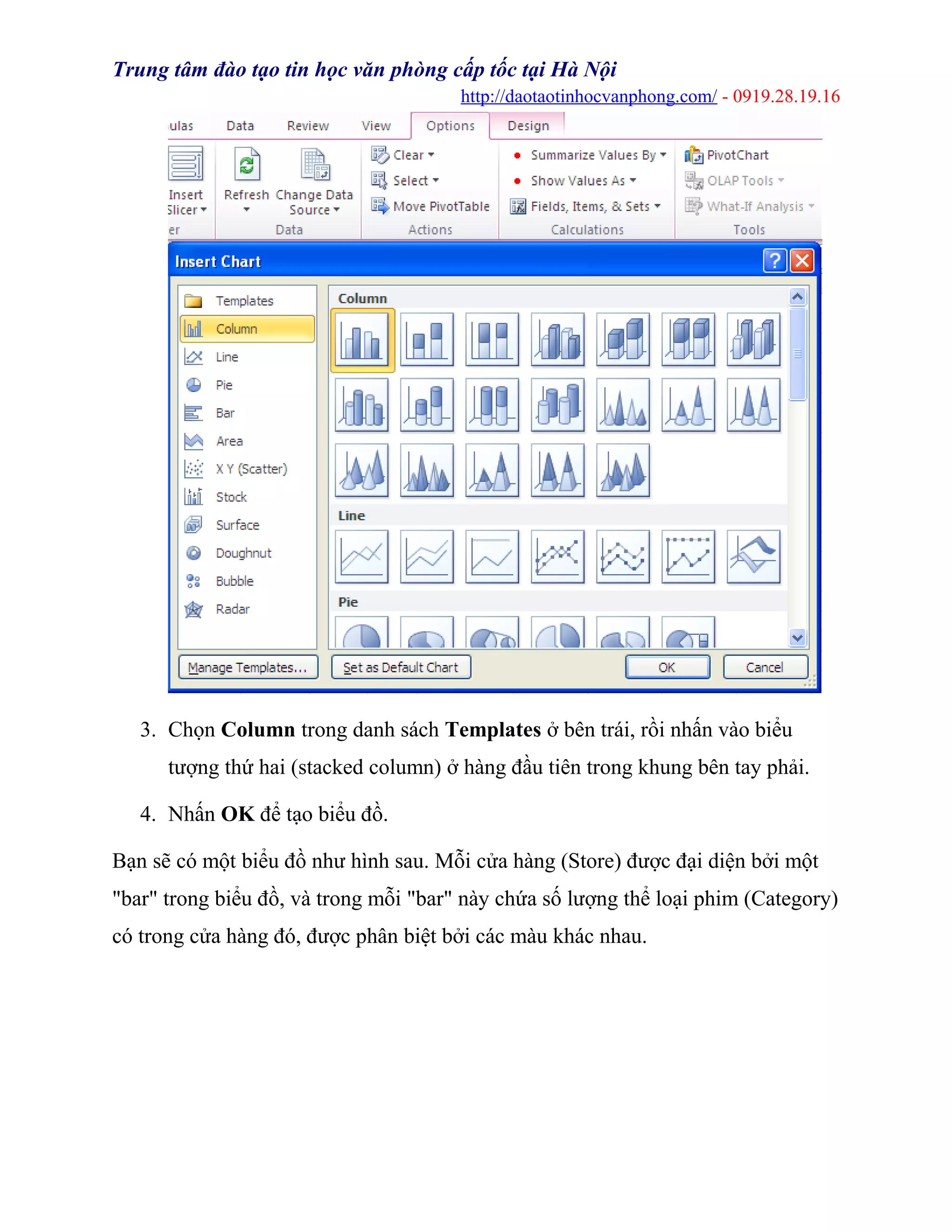 Trung tâm đào tạo tin học văn phòng cấp tốc tại Hà Nội
http://daotaotinhocvanphong.com/ - 0919.28.19.16

ulas Data Review View Options Design

Insert Slicer
er

Refresh Change Data Source
Data

Clear
Select
Move PivotTable
Actions

Summarize Values By
Show Values As
Fields, Items, & Sets
Calculations

PivotChart
OLAP Tools
What-If Analysis
Tools

Insert Chart

Templates
Column
Line
Pie
Bar
Area
X Y (Scatter)
Stock
Surface
Doughnut
Bubble
Radar

Column

Line

Pie

Manage Templates... Set as Default Chart OK Cancel

3. Chọn **Column** trong danh sách **Templates** ở bên trái, rồi nhấn vào biểu tượng thứ hai (stacked column) ở hàng đầu tiên trong khung bên tay phải.

4. Nhấn **OK** để tạo biểu đồ.

Bạn sẽ có một biểu đồ như hình sau. Mỗi cửa hàng (Store) được đại diện bởi một "bar" trong biểu đồ, và trong mỗi "bar" này chứa số lượng thể loại phim (Category) có trong cửa hàng đó, được phân biệt bởi các màu khác nhau.